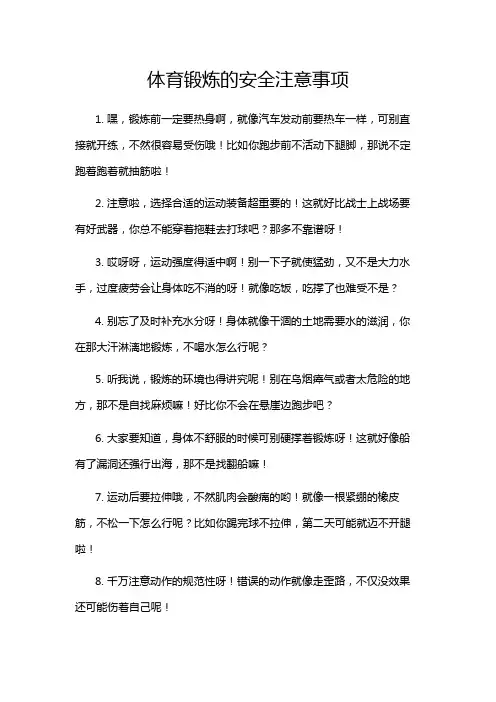 体育锻炼的安全注意事项

1. 嘿，锻炼前一定要热身啊，就像汽车发动前要热车一样，可别直接就开练，不然很容易受伤哦！比如你跑步前不活动下腿脚，那说不定跑着跑着就抽筋啦！

2. 注意啦，选择合适的运动装备超重要的！这就好比战士上战场要有好武器，你总不能穿着拖鞋去打球吧？那多不靠谱呀！

3. 哎呀呀，运动强度得适中啊！别一下子就使猛劲，又不是大力水手，过度疲劳会让身体吃不消的呀！就像吃饭，吃撑了也难受不是？

4. 别忘了及时补充水分呀！身体就像干涸的土地需要水的滋润，你在那大汗淋漓地锻炼，不喝水怎么行呢？

5. 听我说，锻炼的环境也得讲究呢！别在乌烟瘴气或者太危险的地方，那不是自找麻烦嘛！好比你不会在悬崖边跑步吧？

6. 大家要知道，身体不舒服的时候可别硬撑着锻炼呀！这就好像船有了漏洞还强行出海，那不是找翻船嘛！

7. 运动后要拉伸哦，不然肌肉会酸痛的哟！就像一根紧绷的橡皮筋，不松一下怎么行呢？比如你踢完球不拉伸，第二天可能就迈不开腿啦！

8. 千万注意动作的规范性呀！错误的动作就像走歪路，不仅没效果还可能伤着自己呢！